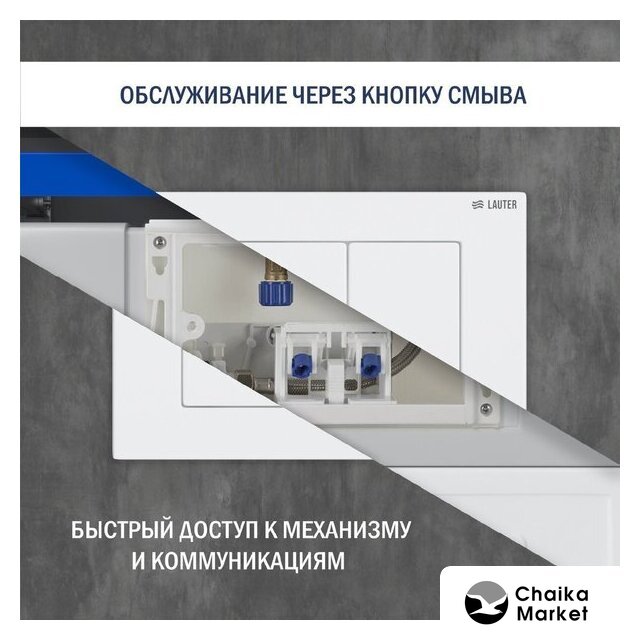 ОБСЛУЖИВАНИЕ ЧЕРЕЗ КНОПКУ СМЫВА

LAUTER

БЫСТРЫЙ ДОСТУП К МЕХАНИЗМУ
И КОММУНИКАЦИЯМ

Chaika
Market